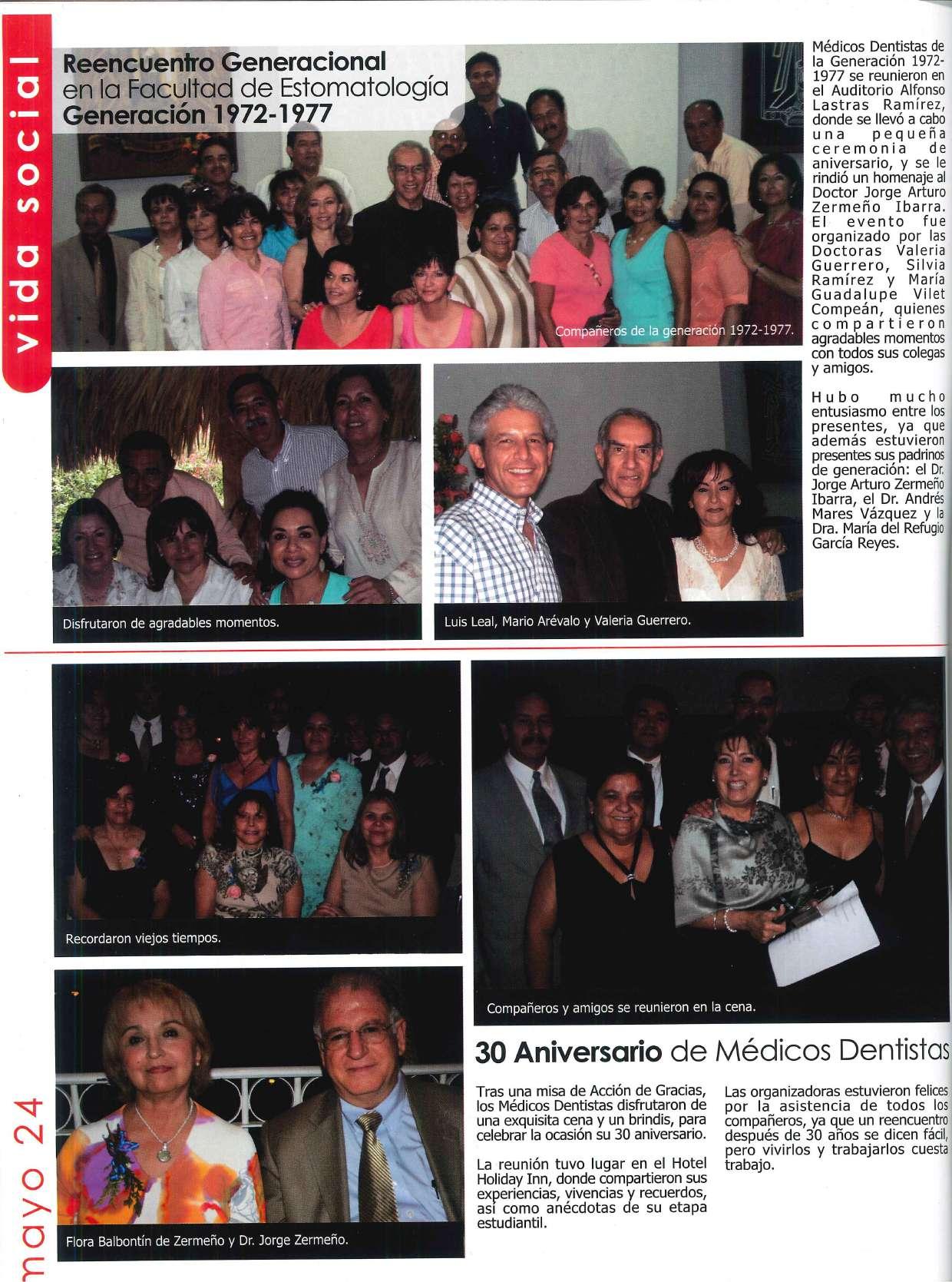 vida social

Reencuentro Generacional en la Facultad de Estomatología Generación 1972-1977

Compañeros de la generación 1972-1977.

Médicos Dentistas de la Generación 1972-1977 se reunieron en el Auditorio Alfonso Lastras Ramírez, donde se llevó a cabo una pequeña ceremonia de aniversario, y se le rindió un homenaje al Doctor Jorge Arturo Zermeño Ibarra. El evento fue organizado por las Doctoras Valeria Guerrero, Silvia Ramírez y María Guadalupe Vilet Compeán, quienes compartieron agradables momentos con todos sus colegas y amigos.

Hubo mucho entusiasmo entre los presentes, ya que además estuvieron presentes sus padrinos de generación: el Dr. Jorge Arturo Zermeño Ibarra, el Dr. Andrés Mares Vázquez y la Dra. María del Refugio García Reyes.

Disfrutaron de agradables momentos.

Luis Leal, Mario Arévalo y Valeria Guerrero.

Recordaron viejos tiempos.

Compañeros y amigos se reunieron en la cena.

Flora Balbontín de Zermeño y Dr. Jorge Zermeño.

30 Aniversario de Médicos Dentistas

Tras una misa de Acción de Gracias, los Médicos Dentistas disfrutaron de una exquisita cena y un brindis, para celebrar la ocasión su 30 aniversario.

La reunión tuvo lugar en el Hotel Holiday Inn, donde compartieron sus experiencias, vivencias y recuerdos, así como anécdotas de su etapa estudiantil.

Las organizadoras estuvieron felices por la asistencia de todos los compañeros, ya que un reencuentro después de 30 años se dicen fácil, pero vivirlos y trabajarlos cuesta trabajo.

mayo 24